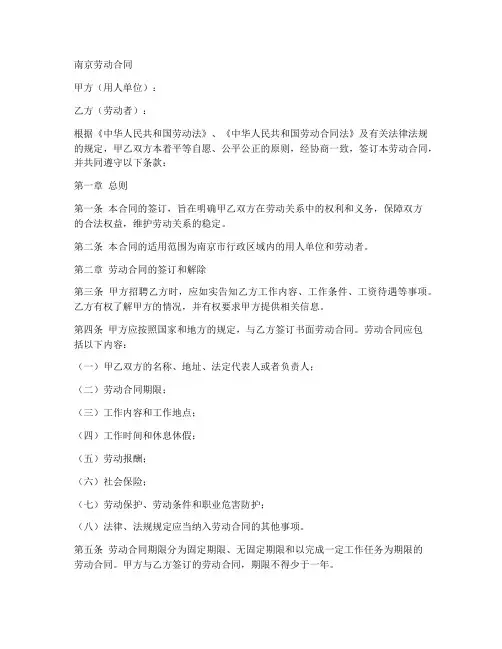 南京劳动合同

甲方（用人单位）：

乙方（劳动者）：

根据《中华人民共和国劳动法》、《中华人民共和国劳动合同法》及有关法律法规的规定，甲乙双方本着平等自愿、公平公正的原则，经协商一致，签订本劳动合同，并共同遵守以下条款：

第一章 总则

第一条 本合同的签订，旨在明确甲乙双方在劳动关系中的权利和义务，保障双方的合法权益，维护劳动关系的稳定。

第二条 本合同的适用范围为南京市行政区域内的用人单位和劳动者。

第二章 劳动合同的签订和解除

第三条 甲方招聘乙方时，应如实告知乙方工作内容、工作条件、工资待遇等事项。乙方有权了解甲方的情况，并有权要求甲方提供相关信息。

第四条 甲方应按照国家和地方的规定，与乙方签订书面劳动合同。劳动合同应包括以下内容：

（一）甲乙双方的名称、地址、法定代表人或者负责人；

（二）劳动合同期限；

（三）工作内容和工作地点；

（四）工作时间和休息休假；

（五）劳动报酬；

（六）社会保险；

（七）劳动保护、劳动条件和职业危害防护；

（八）法律、法规规定应当纳入劳动合同的其他事项。

第五条 劳动合同期限分为固定期限、无固定期限和以完成一定工作任务为期限的劳动合同。甲方与乙方签订的劳动合同，期限不得少于一年。